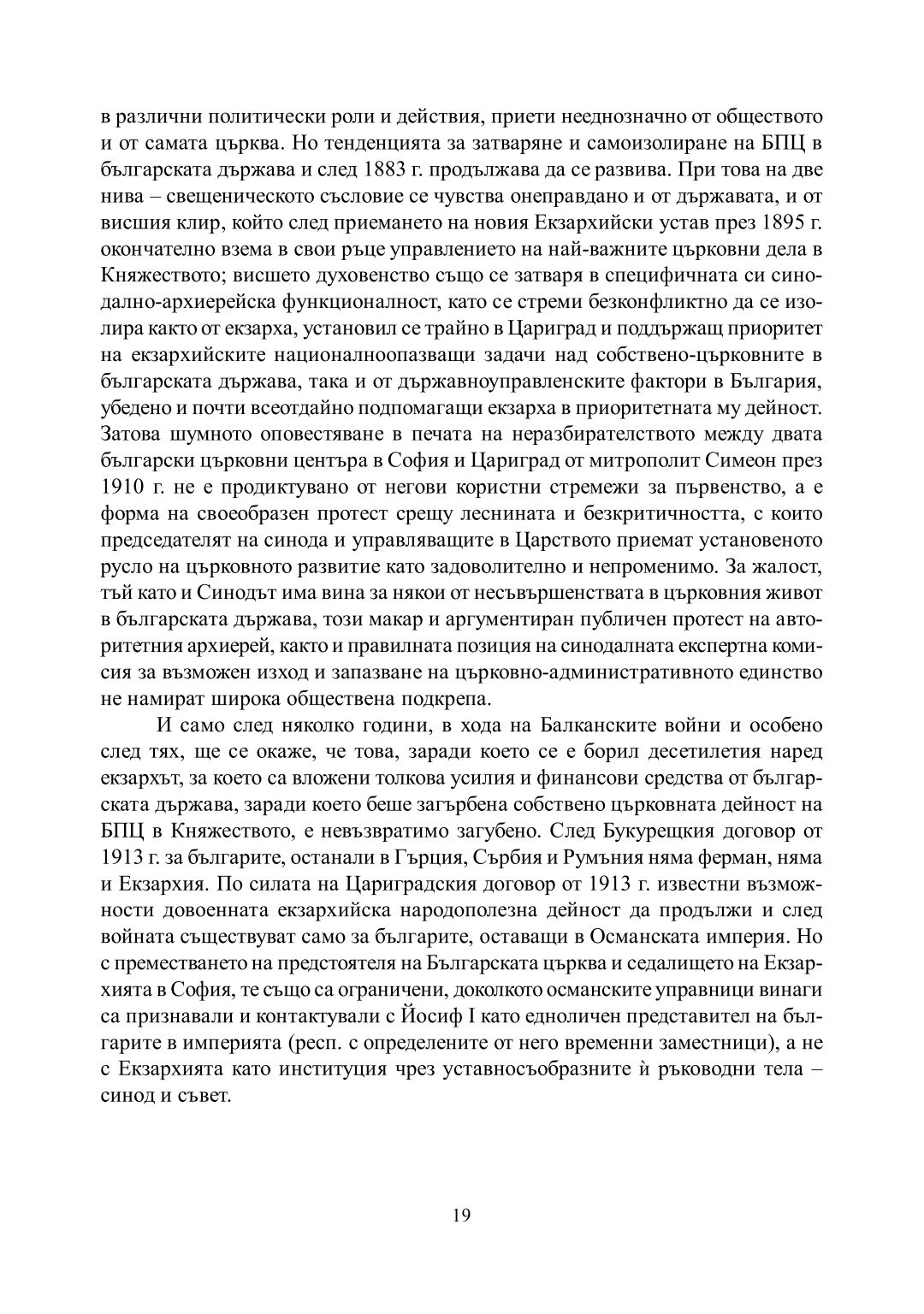 в различни политически роли и действия, приети нееднозначно от обществото и от самата църква. Но тенденцията за затваряне и самоизолиране на БПЦ в българската държава и след 1883 г. продължава да се развива. При това на две нива – свещеническото съсловие се чувства онеправдано и от държавата, и от висшия клир, който след приемането на новия Екзархийски устав през 1895 г. окончателно взема в свои ръце управлението на най-важните църковни дела в Княжеството; висшето духовенство също се затваря в специфичната си синодално-архиерейска функционалност, като се стреми безконфликтно да се изолира както от екзарха, установил се трайно в Цариград и поддържащ приоритет на екзархийските националноопазващи задачи над собствено-църковните в българската държава, така и от държавноуправленските фактори в България, убедено и почти всеотдайно подпомагащи екзарха в приоритетната му дейност. Затова шумното оповестяване в печата на неразбирателството между двата български църковни центъра в София и Цариград от митрополит Симеон през 1910 г. не е продиктувано от негови користни стремежи за първенство, а е форма на своеобразен протест срещу леснината и безкритичността, с които председателят на синода и управляващите в Царството приемат установеното русло на църковното развитие като задоволително и непроменимо. За жалост, тъй като и Синодът има вина за някои от несъвършенствата в църковния живот в българската държава, този макар и аргументиран публичен протест на авторитетния архиерей, както и правилната позиция на синодалната експертна комисия за възможен изход и запазване на църковно-административното единство не намират широка обществена подкрепа.

И само след няколко години, в хода на Балканските войни и особено след тях, ще се окаже, че това, заради което се е борил десетилетия наред екзархът, за което са вложени толкова усилия и финансови средства от българската държава, заради което беше загърбена собствено църковната дейност на БПЦ в Княжеството, е невъзвратимо загубено. След Букурещкия договор от 1913 г. за българите, останали в Гърция, Сърбия и Румъния няма ферман, няма и Екзархия. По силата на Цариградския договор от 1913 г. известни възможности довоенната екзархийска народополезна дейност да продължи и след войната съществуват само за българите, оставащи в Османската империя. Но с преместването на предстоятеля на Българската църква и седалището на Екзархията в София, те също са ограничени, доколкото османските управници винаги са признавали и контактували с Йосиф I като едноличен представител на българите в империята (респ. с определените от него временни заместници), а не с Екзархията като институция чрез уставносъобразните ѝ ръководни тела – синод и съвет.

19